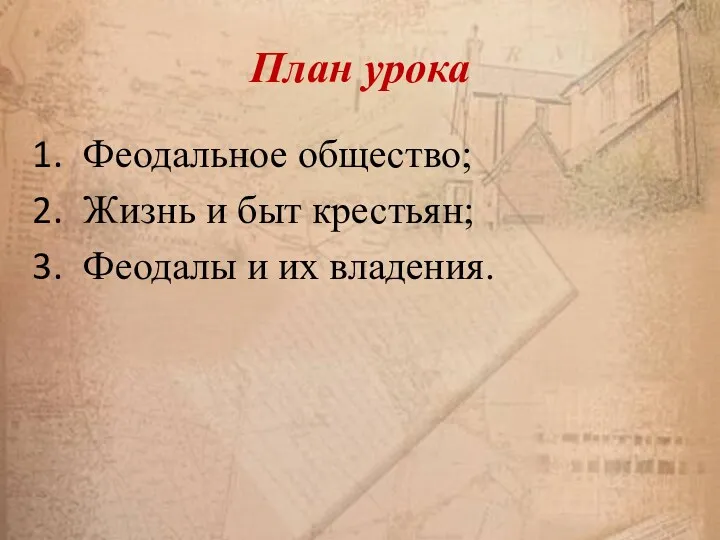 План урока

1. Феодальное общество;
2. Жизнь и быт крестьян;
3. Феодалы и их владения.